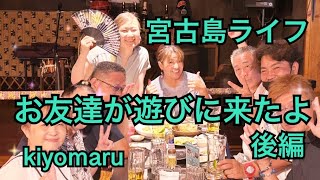 宮古島ライフ

お友達が遊びに来たよ

後編

kiyomaru